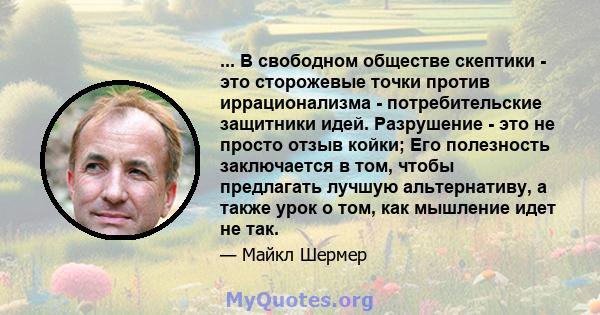 ... В свободном обществе скептики - это сторожевые точки против иррационализма - потребительские защитники идей. Разрушение - это не просто отзыв койки; Его полезность заключается в том, чтобы предлагать лучшую альтернативу, а также урок о том, как мышление идет не так.

— Майкл Шермер

MyQuotes.org